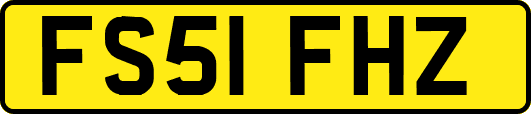 FS51 FHZ